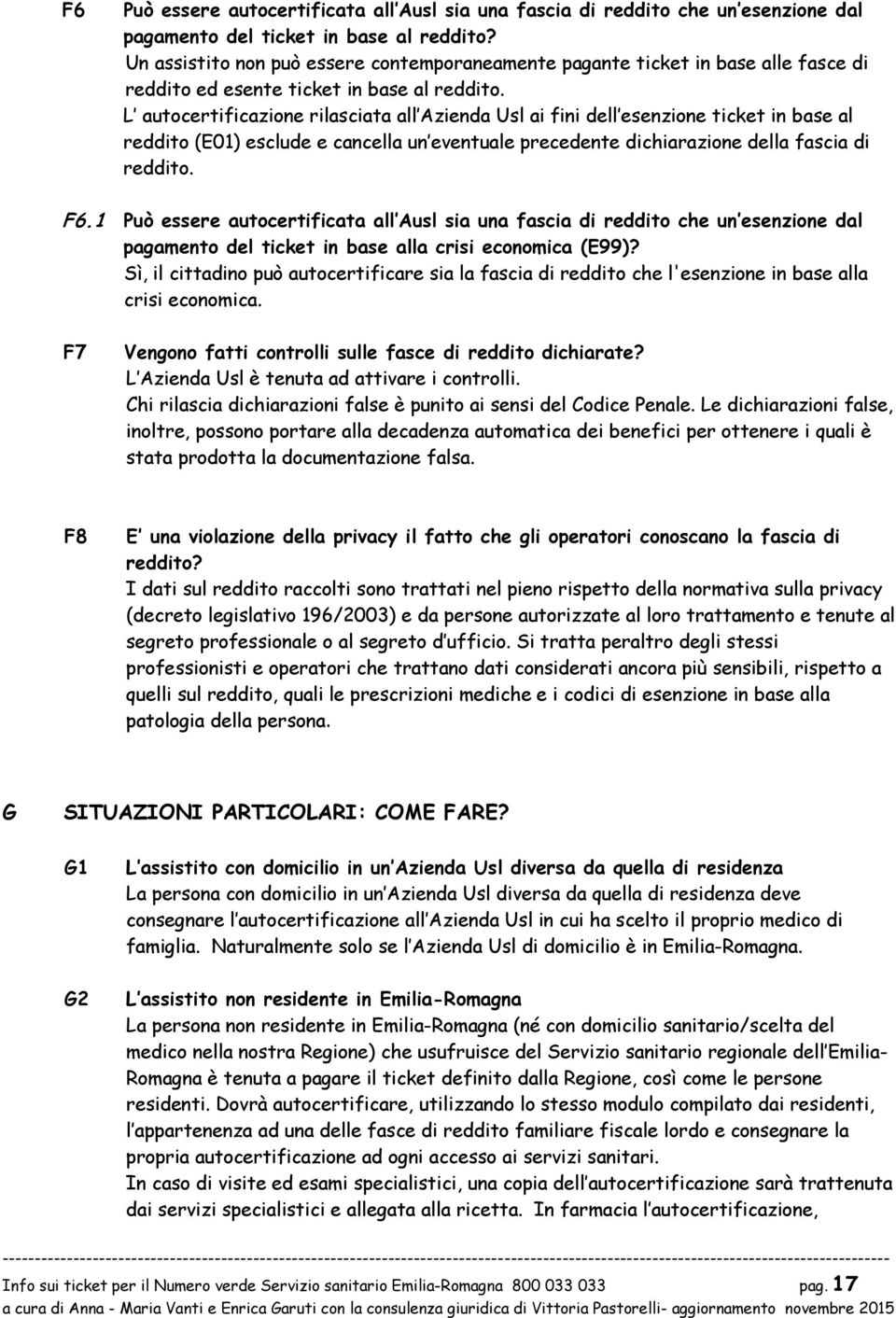 F6 Può essere autocertificata all Ausl sia una fascia di reddito che un esenzione dal pagamento del ticket in base al reddito?
Un assistito non può essere contemporaneamente pagante ticket in base alle fasce di reddito ed esente ticket in base al reddito.
L autocertificazione rilasciata all Azienda Usl ai fini dell esenzione ticket in base al reddito (E01) esclude e cancella un eventuale precedente dichiarazione della fascia di reddito.

F6.1 Può essere autocertificata all Ausl sia una fascia di reddito che un esenzione dal pagamento del ticket in base alla crisi economica (E99)?
Sì, il cittadino può autocertificare sia la fascia di reddito che l'esenzione in base alla crisi economica.

F7 Vengono fatti controlli sulle fasce di reddito dichiarate?
L Azienda Usl è tenuta ad attivare i controlli.
Chi rilascia dichiarazioni false è punito ai sensi del Codice Penale. Le dichiarazioni false, inoltre, possono portare alla decadenza automatica dei benefici per ottenere i quali è stata prodotta la documentazione falsa.

F8 E una violazione della privacy il fatto che gli operatori conoscano la fascia di reddito?
I dati sul reddito raccolti sono trattati nel pieno rispetto della normativa sulla privacy (decreto legislativo 196/2003) e da persone autorizzate al loro trattamento e tenute al segreto professionale o al segreto d ufficio. Si tratta peraltro degli stessi professionisti e operatori che trattano dati considerati ancora più sensibili, rispetto a quelli sul reddito, quali le prescrizioni mediche e i codici di esenzione in base alla patologia della persona.

G SITUAZIONI PARTICOLARI: COME FARE?

G1 L assistito con domicilio in un Azienda Usl diversa da quella di residenza
La persona con domicilio in un Azienda Usl diversa da quella di residenza deve consegnare l autocertificazione all Azienda Usl in cui ha scelto il proprio medico di famiglia. Naturalmente solo se l Azienda Usl di domicilio è in Emilia-Romagna.

G2 L assistito non residente in Emilia-Romagna
La persona non residente in Emilia-Romagna (né con domicilio sanitario/scelta del medico nella nostra Regione) che usufruisce del Servizio sanitario regionale dell Emilia-Romagna è tenuta a pagare il ticket definito dalla Regione, così come le persone residenti. Dovrà autocertificare, utilizzando lo stesso modulo compilato dai residenti, l appartenenza ad una delle fasce di reddito familiare fiscale lordo e consegnare la propria autocertificazione ad ogni accesso ai servizi sanitari.
In caso di visite ed esami specialistici, una copia dell autocertificazione sarà trattenuta dai servizi specialistici e allegata alla ricetta. In farmacia l autocertificazione,

Info sui ticket per il Numero verde Servizio sanitario Emilia-Romagna 800 033 033 pag. 17
a cura di Anna - Maria Vanti e Enrica Garuti con la consulenza giuridica di Vittoria Pastorelli- aggiornamento novembre 2015